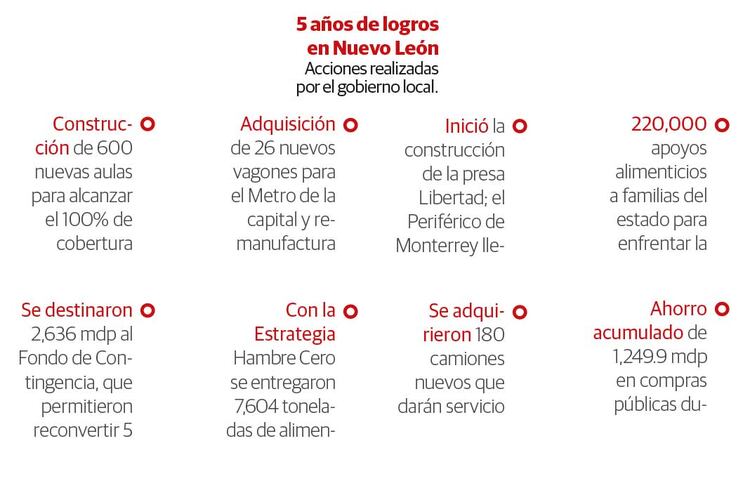 5 años de logros en Nuevo León
Acciones realizadas por el gobierno local.

Construcción de 600 nuevas aulas para alcanzar el 100% de cobertura

Adquisición de 26 nuevos vagones para el Metro de la capital y remanufactura

Inició la construcción de la presa Libertad; el Periférico de Monterrey lle-

220,000 apoyos alimenticios a familias del estado para enfrentar la

Se destinaron 2,636 mdp al Fondo de Contingencia, que permitieron reconvertir 5

Con la Estrategia Hambre Cero se entregaron 7,604 toneladas de alimen-

Se adquirieron 180 camiones nuevos que darán servicio

Ahorro acumulado de 1,249.9 mdp en compras públicas du-